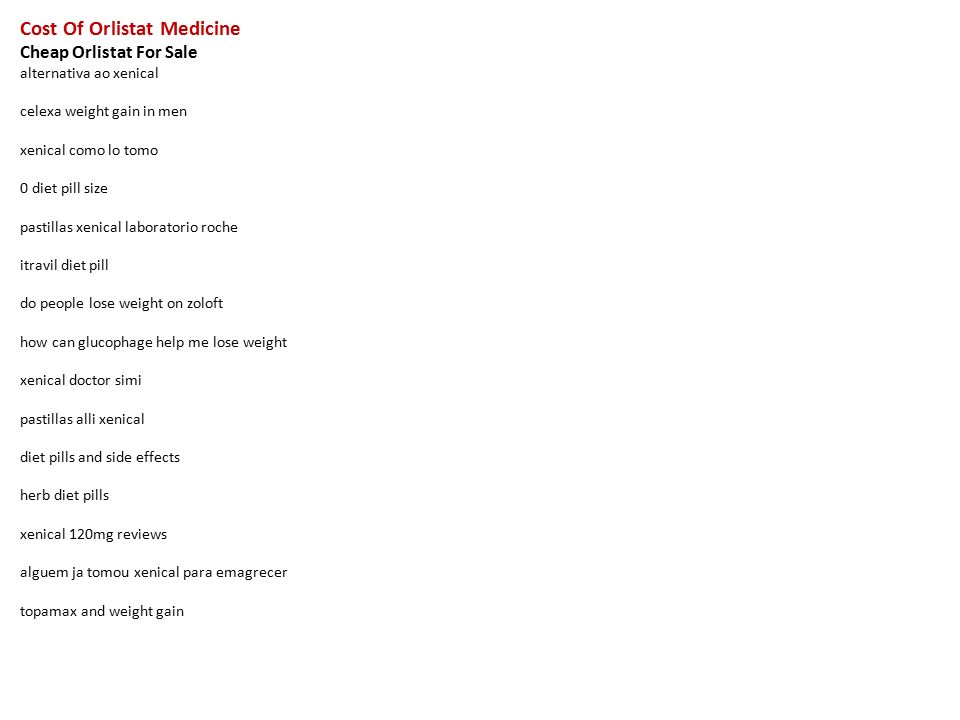 Cost Of Orlistat Medicine
Cheap Orlistat For Sale
alternativa ao xenical

celexa weight gain in men

xenical como lo tomo

0 diet pill size

pastillas xenical laboratorio roche

itravil diet pill

do people lose weight on zoloft

how can glucophage help me lose weight

xenical doctor simi

pastillas alli xenical

diet pills and side effects

herb diet pills

xenical 120mg reviews

alguem ja tomou xenical para emagrecer

topamax and weight gain